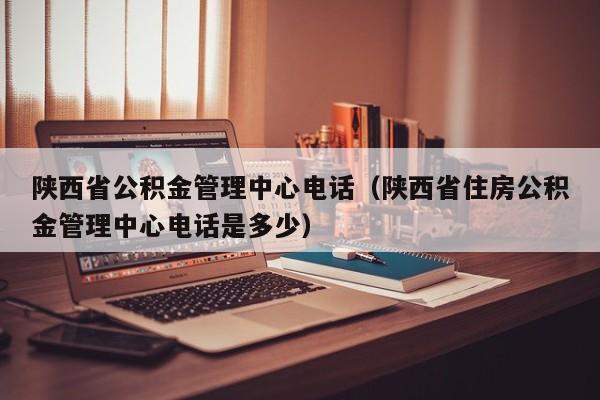 陕西省公积金管理中心电话（陕西省住房公积金管理中心电话是多少）